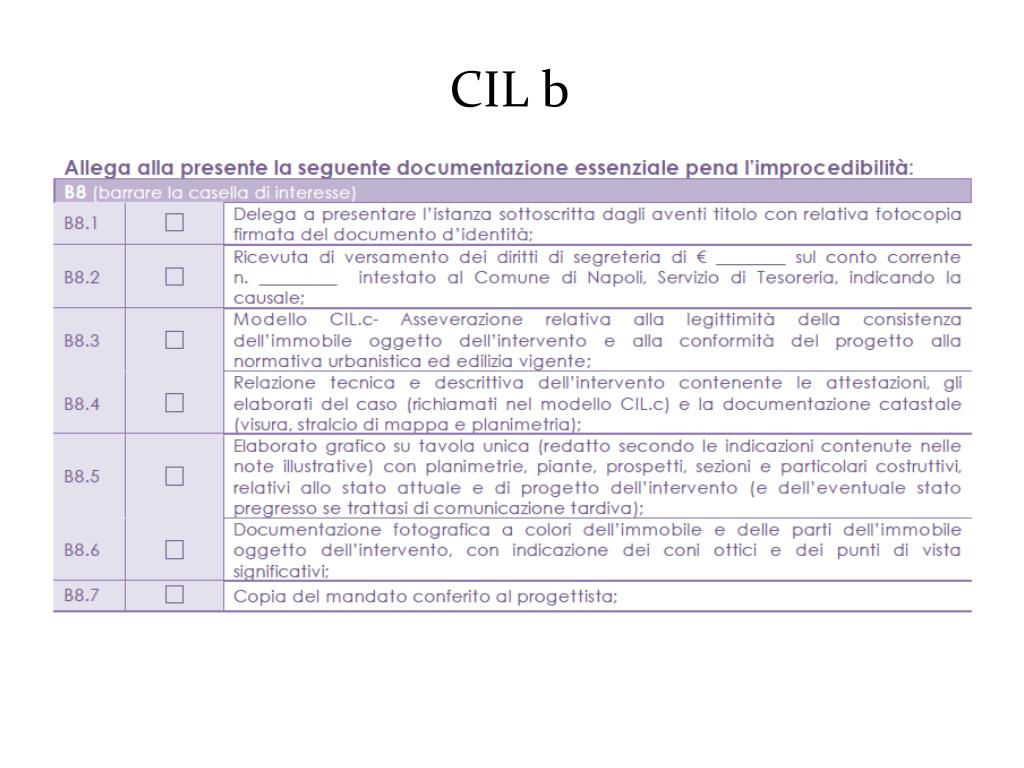 CIL b

Allega alla presente la seguente documentazione essenziale pena l'improcedibilità:

| B8 (barrare la casella di interesse) | | |
|---|---|---|
| B8.1 | ☐ | Delega a presentare l'istanza sottoscritta dagli aventi titolo con relativa fotocopia firmata del documento d'identità; |
| B8.2 | ☐ | Ricevuta di versamento dei diritti di segreteria di € ________ sul conto corrente n. ________ intestato al Comune di Napoli, Servizio di Tesoreria, indicando la causale; |
| B8.3 | ☐ | Modello CIL.c- Asseverazione relativa alla legittimità della consistenza dell'immobile oggetto dell'intervento e alla conformità del progetto alla normativa urbanistica ed edilizia vigente; |
| B8.4 | ☐ | Relazione tecnica e descrittiva dell'intervento contenente le attestazioni, gli elaborati del caso (richiamati nel modello CIL.c) e la documentazione catastale (visura, stralcio di mappa e planimetria); |
| B8.5 | ☐ | Elaborato grafico su tavola unica (redatto secondo le indicazioni contenute nelle note illustrative) con planimetrie, piante, prospetti, sezioni e particolari costruttivi, relativi allo stato attuale e di progetto dell'intervento (e dell'eventuale stato pregresso se trattasi di comunicazione tardiva); |
| B8.6 | ☐ | Documentazione fotografica a colori dell'immobile e delle parti dell'immobile oggetto dell'intervento, con indicazione dei coni ottici e dei punti di vista significativi; |
| B8.7 | ☐ | Copia del mandato conferito al progettista; |